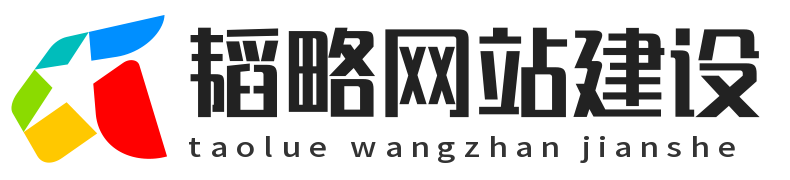 韬略网站建设
taolue wangzhan jianshe